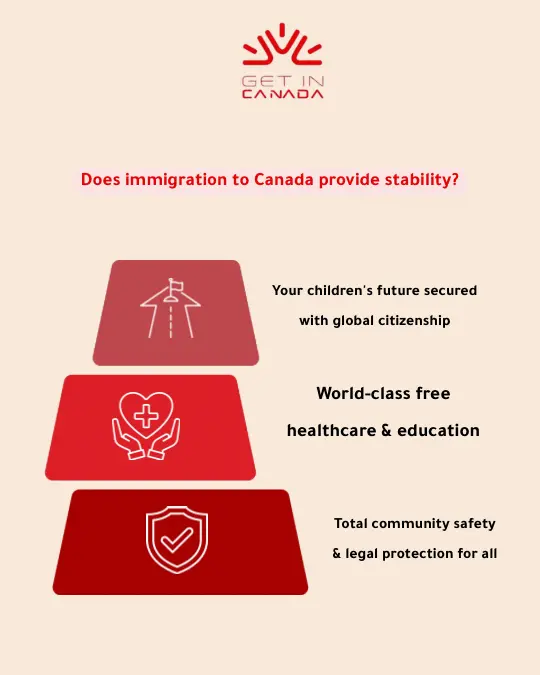 GET IN
CANADA

Does immigration to Canada provide stability?

Your children's future secured with global citizenship

World-class free healthcare & education

Total community safety & legal protection for all